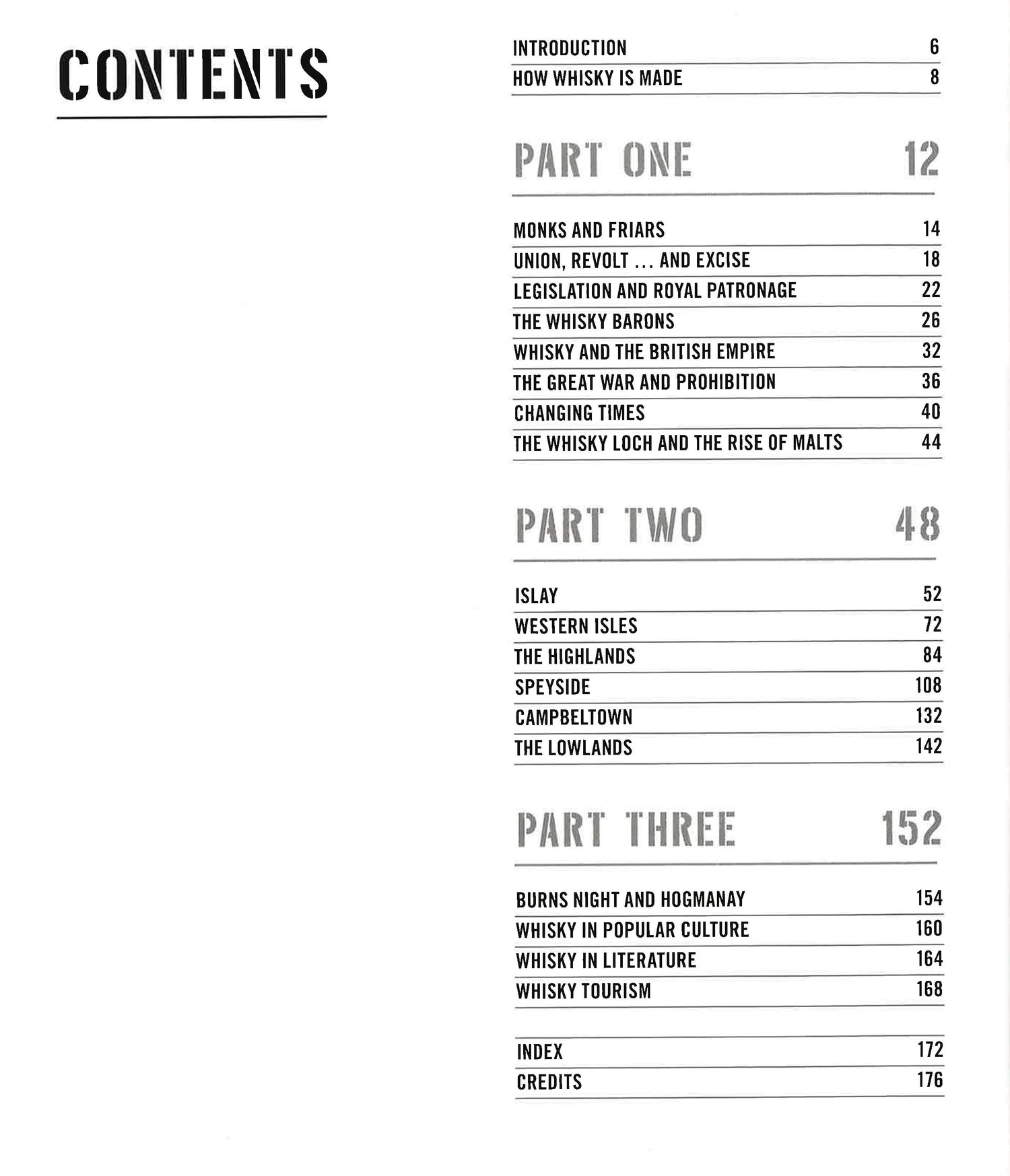 CONTENTS

INTRODUCTION 6
HOW WHISKY IS MADE 8

PART ONE 12

MONKS AND FRIARS 14
UNION, REVOLT ... AND EXCISE 18
LEGISLATION AND ROYAL PATRONAGE 22
THE WHISKY BARONS 26
WHISKY AND THE BRITISH EMPIRE 32
THE GREAT WAR AND PROHIBITION 36
CHANGING TIMES 40
THE WHISKY LOCH AND THE RISE OF MALTS 44

PART TWO 48

ISLAY 52
WESTERN ISLES 72
THE HIGHLANDS 84
SPEYSIDE 108
CAMPBELTOWN 132
THE LOWLANDS 142

PART THREE 152

BURNS NIGHT AND HOGMANAY 154
WHISKY IN POPULAR CULTURE 160
WHISKY IN LITERATURE 164
WHISKY TOURISM 168

INDEX 172
CREDITS 176